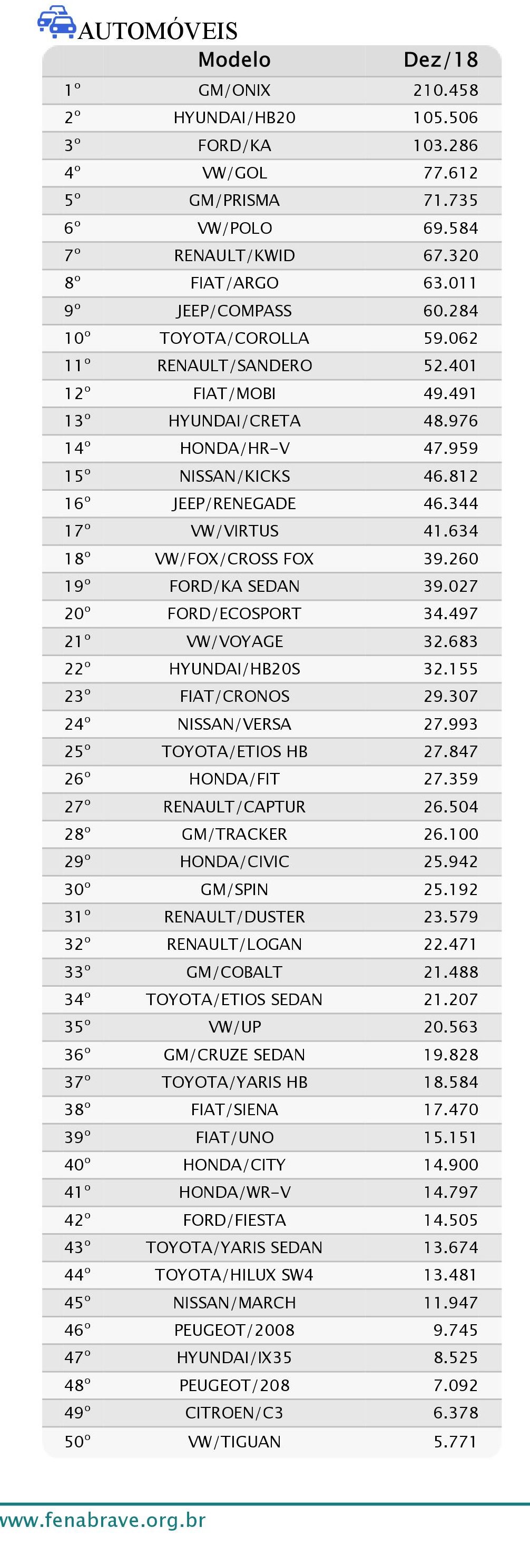 AUTOMÓVEIS

| | Modelo | Dez/18 |
|---|---|---|
| 1º | GM/ONIX | 210.458 |
| 2º | HYUNDAI/HB20 | 105.506 |
| 3º | FORD/KA | 103.286 |
| 4º | VW/GOL | 77.612 |
| 5º | GM/PRISMA | 71.735 |
| 6º | VW/POLO | 69.584 |
| 7º | RENAULT/KWID | 67.320 |
| 8º | FIAT/ARGO | 63.011 |
| 9º | JEEP/COMPASS | 60.284 |
| 10º | TOYOTA/COROLLA | 59.062 |
| 11º | RENAULT/SANDERO | 52.401 |
| 12º | FIAT/MOBI | 49.491 |
| 13º | HYUNDAI/CRETA | 48.976 |
| 14º | HONDA/HR-V | 47.959 |
| 15º | NISSAN/KICKS | 46.812 |
| 16º | JEEP/RENEGADE | 46.344 |
| 17º | VW/VIRTUS | 41.634 |
| 18º | VW/FOX/CROSS FOX | 39.260 |
| 19º | FORD/KA SEDAN | 39.027 |
| 20º | FORD/ECOSPORT | 34.497 |
| 21º | VW/VOYAGE | 32.683 |
| 22º | HYUNDAI/HB20S | 32.155 |
| 23º | FIAT/CRONOS | 29.307 |
| 24º | NISSAN/VERSA | 27.993 |
| 25º | TOYOTA/ETIOS HB | 27.847 |
| 26º | HONDA/FIT | 27.359 |
| 27º | RENAULT/CAPTUR | 26.504 |
| 28º | GM/TRACKER | 26.100 |
| 29º | HONDA/CIVIC | 25.942 |
| 30º | GM/SPIN | 25.192 |
| 31º | RENAULT/DUSTER | 23.579 |
| 32º | RENAULT/LOGAN | 22.471 |
| 33º | GM/COBALT | 21.488 |
| 34º | TOYOTA/ETIOS SEDAN | 21.207 |
| 35º | VW/UP | 20.563 |
| 36º | GM/CRUZE SEDAN | 19.828 |
| 37º | TOYOTA/YARIS HB | 18.584 |
| 38º | FIAT/SIENA | 17.470 |
| 39º | FIAT/UNO | 15.151 |
| 40º | HONDA/CITY | 14.900 |
| 41º | HONDA/WR-V | 14.797 |
| 42º | FORD/FIESTA | 14.505 |
| 43º | TOYOTA/YARIS SEDAN | 13.674 |
| 44º | TOYOTA/HILUX SW4 | 13.481 |
| 45º | NISSAN/MARCH | 11.947 |
| 46º | PEUGEOT/2008 | 9.745 |
| 47º | HYUNDAI/IX35 | 8.525 |
| 48º | PEUGEOT/208 | 7.092 |
| 49º | CITROEN/C3 | 6.378 |
| 50º | VW/TIGUAN | 5.771 |

www.fenabrave.org.br